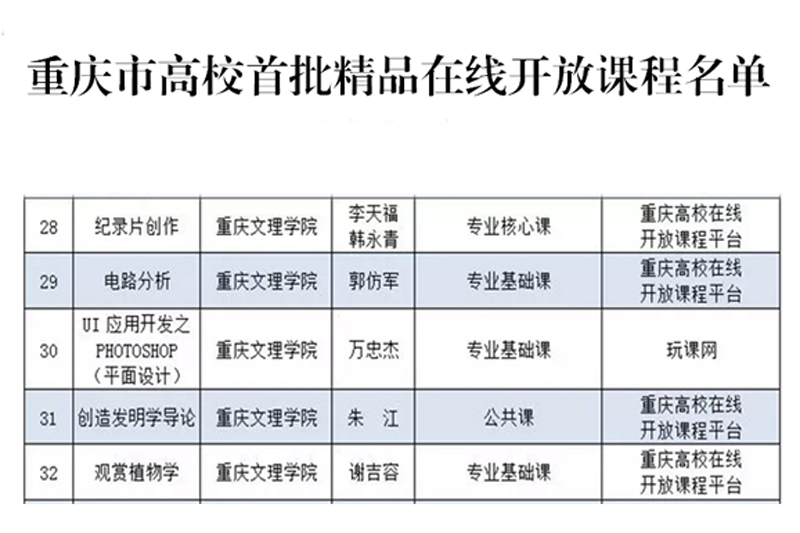 重庆市高校首批精品在线开放课程名单

| 28 | 纪录片创作 | 重庆文理学院 | 李天福 韩永青 | 专业核心课 | 重庆高校在线开放课程平台 |
|---|---|---|---|---|---|
| 29 | 电路分析 | 重庆文理学院 | 郭仿军 | 专业基础课 | 重庆高校在线开放课程平台 |
| 30 | UI应用开发之PHOTOSHOP（平面设计） | 重庆文理学院 | 万忠杰 | 专业基础课 | 玩课网 |
| 31 | 创造发明学导论 | 重庆文理学院 | 朱 江 | 公共课 | 重庆高校在线开放课程平台 |
| 32 | 观赏植物学 | 重庆文理学院 | 谢吉容 | 专业基础课 | 重庆高校在线开放课程平台 |